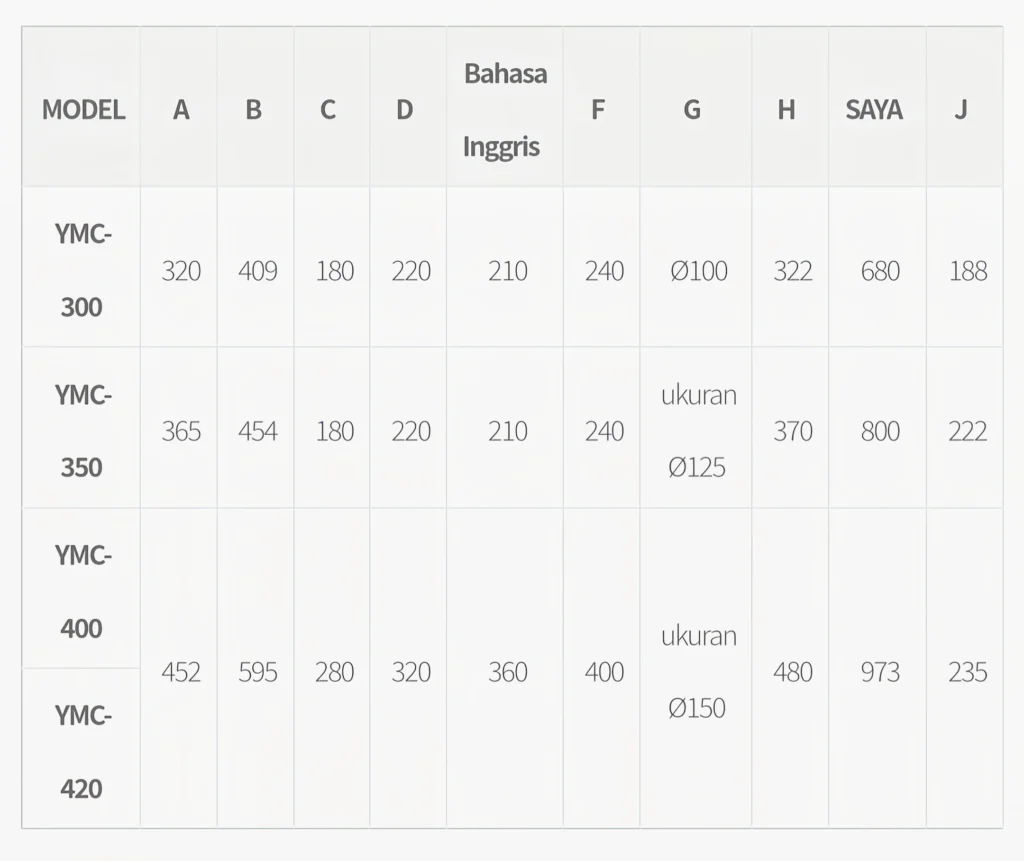 | MODEL | A | B | C | D | Bahasa Inggris | F | G | H | SAYA | J |
|---|---|---|---|---|---|---|---|---|---|---|
| YMC-300 | 320 | 409 | 180 | 220 | 210 | 240 | Ø100 | 322 | 680 | 188 |
| YMC-350 | 365 | 454 | 180 | 220 | 210 | 240 | ukuran Ø125 | 370 | 800 | 222 |
| YMC-400 | 452 | 595 | 280 | 320 | 360 | 400 | ukuran Ø150 | 480 | 973 | 235 |
| YMC-420 | | | | | | | | | | |